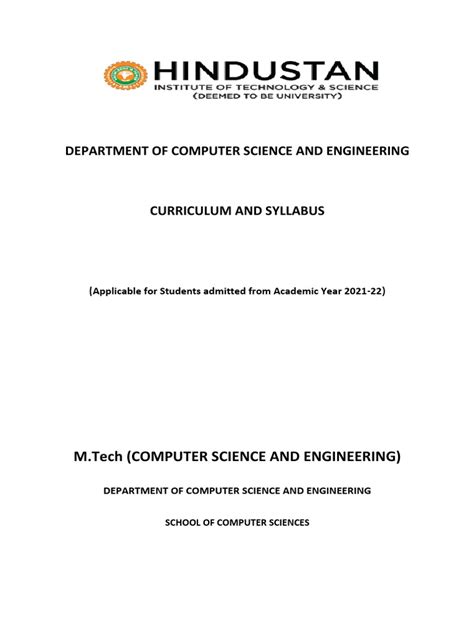 HINDUSTAN
INSTITUTE OF TECHNOLOGY & SCIENCE
(DEEMED TO BE UNIVERSITY)

DEPARTMENT OF COMPUTER SCIENCE AND ENGINEERING

CURRICULUM AND SYLLABUS

(Applicable for Students admitted from Academic Year 2021-22)

M.Tech (COMPUTER SCIENCE AND ENGINEERING)

DEPARTMENT OF COMPUTER SCIENCE AND ENGINEERING

SCHOOL OF COMPUTER SCIENCES